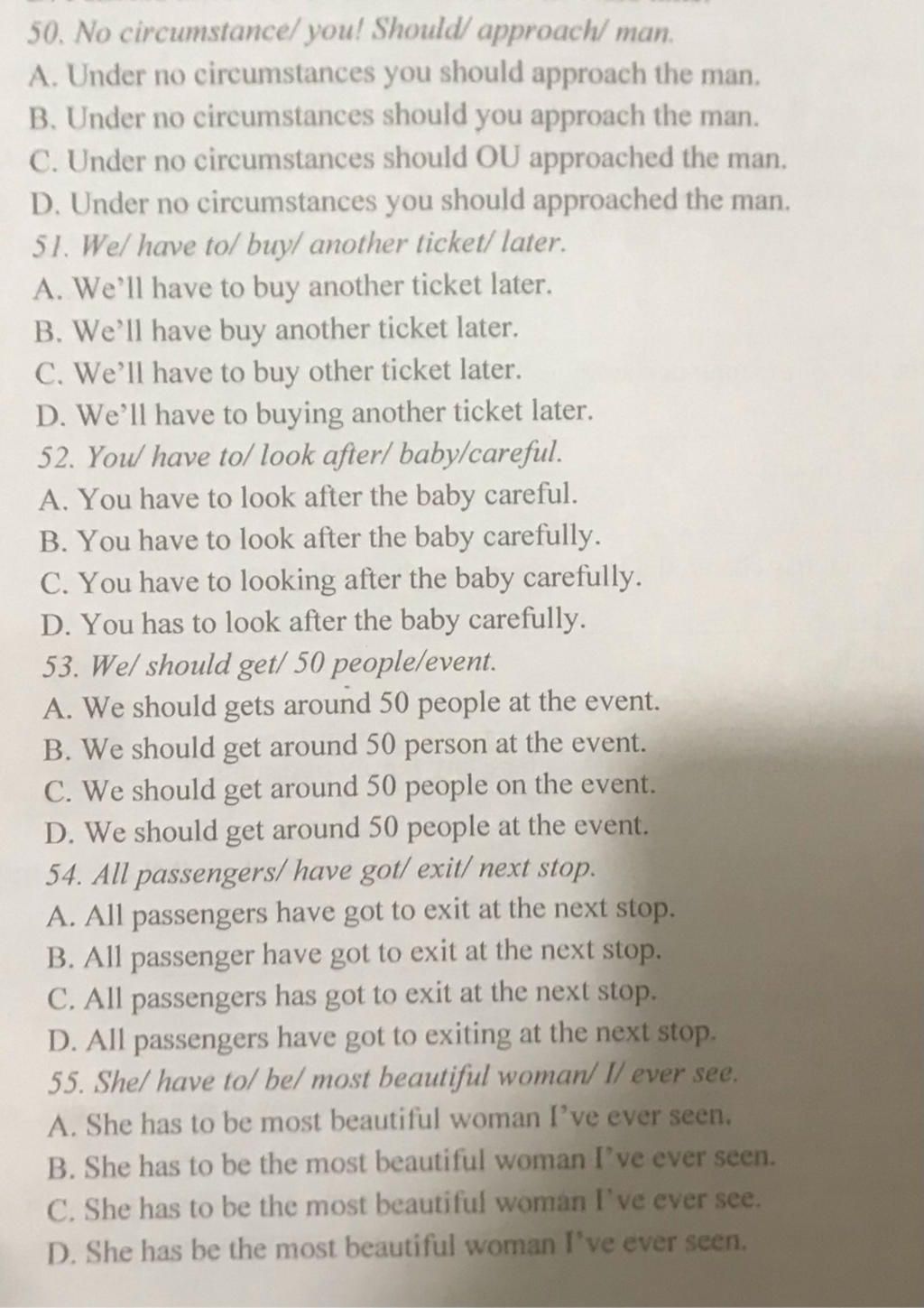 50. No circumstance/ you! Should/ approach/ man.
A. Under no circumstances you should approach the man.
B. Under no circumstances should you approach the man.
C. Under no circumstances should OU approached the man.
D. Under no circumstances you should approached the man.
51. We/ have to/ buy/ another ticket/ later.
A. We'll have to buy another ticket later.
B. We'll have buy another ticket later.
C. We'll have to buy other ticket later.
D. We'll have to buying another ticket later.
52. You/ have to/ look after/ baby/careful.
A. You have to look after the baby careful.
B. You have to look after the baby carefully.
C. You have to looking after the baby carefully.
D. You has to look after the baby carefully.
53. We/ should get/ 50 people/event.
A. We should gets around 50 people at the event.
B. We should get around 50 person at the event.
C. We should get around 50 people on the event.
D. We should get around 50 people at the event.
54. All passengers/ have got/ exit/ next stop.
A. All passengers have got to exit at the next stop.
B. All passenger have got to exit at the next stop.
C. All passengers has got to exit at the next stop.
D. All passengers have got to exiting at the next stop.
55. She/ have to/ be/ most beautiful woman/ I/ ever see.
A. She has to be most beautiful woman I've ever seen.
B. She has to be the most beautiful woman I've ever seen.
C. She has to be the most beautiful woman I've ever see.
D. She has be the most beautiful woman I've ever seen.